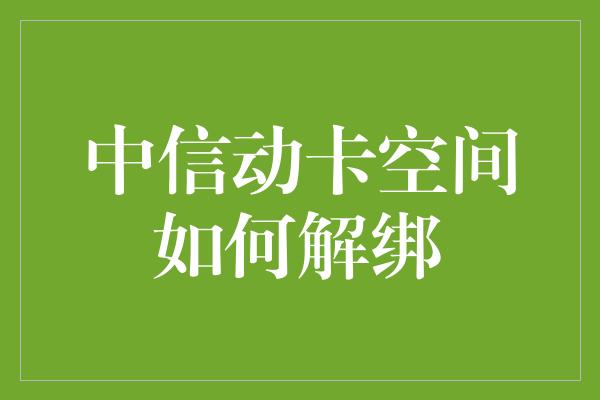 中信动卡空间
如何解绑